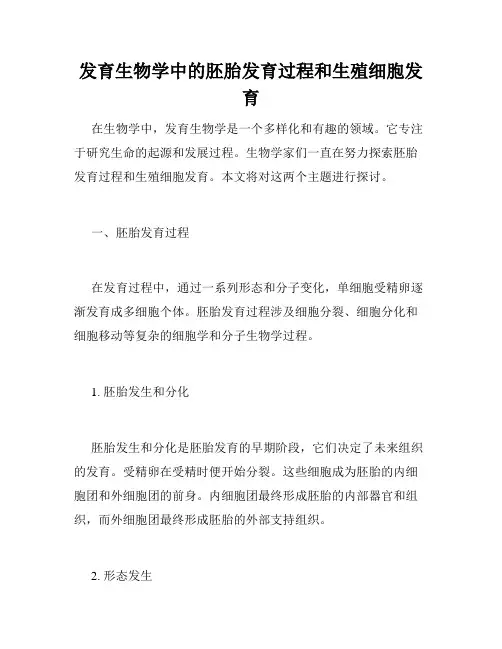 发育生物学中的胚胎发育过程和生殖细胞发育

在生物学中，发育生物学是一个多样化和有趣的领域。它专注于研究生命的起源和发展过程。生物学家们一直在努力探索胚胎发育过程和生殖细胞发育。本文将对这两个主题进行探讨。

一、胚胎发育过程

在发育过程中，通过一系列形态和分子变化，单细胞受精卵逐渐发育成多细胞个体。胚胎发育过程涉及细胞分裂、细胞分化和细胞移动等复杂的细胞学和分子生物学过程。

1. 胚胎发生和分化

胚胎发生和分化是胚胎发育的早期阶段，它们决定了未来组织的发育。受精卵在受精时便开始分裂。这些细胞成为胚胎的内细胞团和外细胞团的前身。内细胞团最终形成胚胎的内部器官和组织，而外细胞团最终形成胚胎的外部支持组织。

2. 形态发生